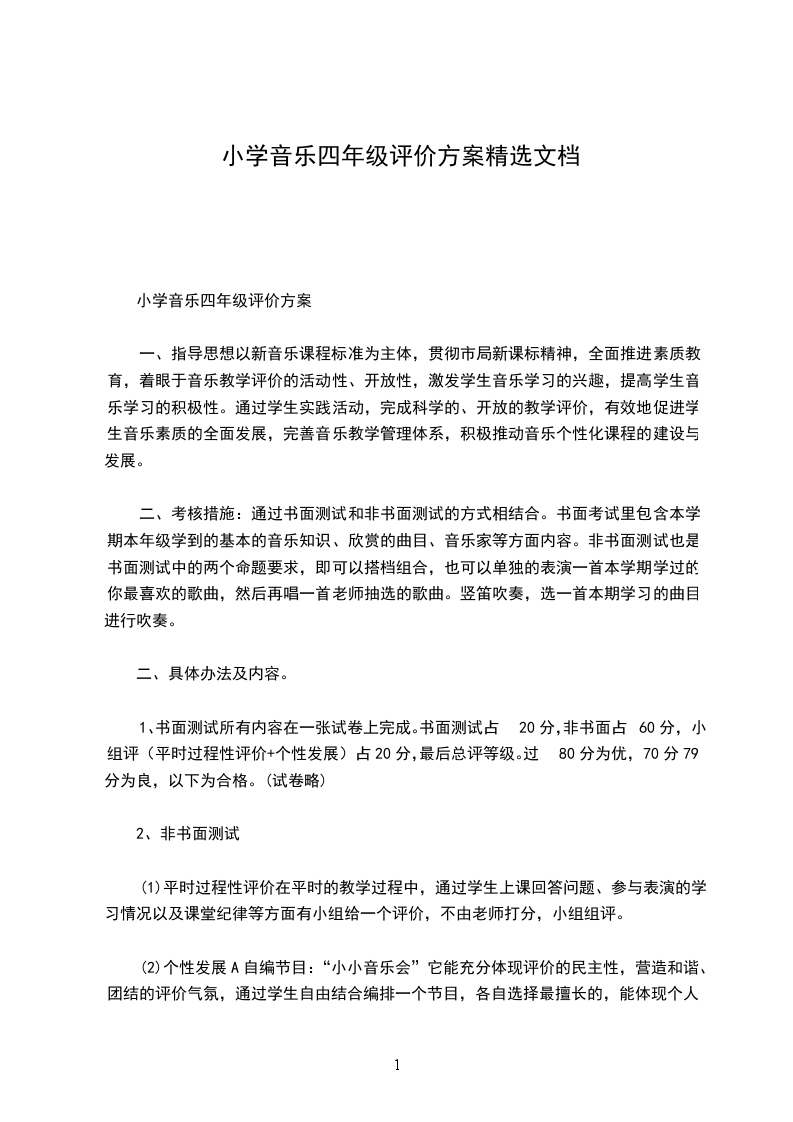 小学音乐四年级评价方案精选文档

小学音乐四年级评价方案

一、指导思想以新音乐课程标准为主体，贯彻市局新课标精神，全面推进素质教育，着眼于音乐教学评价的活动性、开放性，激发学生音乐学习的兴趣，提高学生音乐学习的积极性。通过学生实践活动，完成科学的、开放的教学评价，有效地促进学生音乐素质的全面发展，完善音乐教学管理体系，积极推动音乐个性化课程的建设与发展。

二、考核措施：通过书面测试和非书面测试的方式相结合。书面考试里包含本学期本年级学到的基本的音乐知识、欣赏的曲目、音乐家等方面内容。非书面测试也是书面测试中的两个命题要求，即可以搭档组合，也可以单独的表演一首本学期学过的你最喜欢的歌曲，然后再唱一首老师抽选的歌曲。竖笛吹奏，选一首本期学习的曲目进行吹奏。

二、具体办法及内容。

1、书面测试所有内容在一张试卷上完成。书面测试占 20 分，非书面占 60 分，小组评（平时过程性评价+个性发展）占 20 分，最后总评等级。过 80 分为优，70 分 79 分为良，以下为合格。(试卷略)

2、非书面测试

(1)平时过程性评价在平时的教学过程中，通过学生上课回答问题、参与表演的学习情况以及课堂纪律等方面有小组给一个评价，不由老师打分，小组组评。

(2)个性发展 A 自编节目：“小小音乐会”它能充分体现评价的民主性，营造和谐、团结的评价气氛，通过学生自由结合编排一个节目，各自选择最擅长的，能体现个人

1